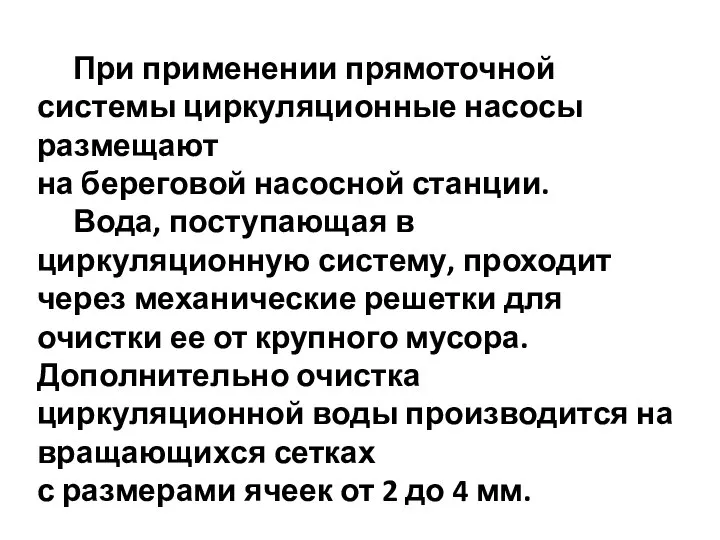 При применении прямоточной системы циркуляционные насосы размещают
на береговой насосной станции.

Вода, поступающая в циркуляционную систему, проходит через механические решетки для очистки ее от крупного мусора. Дополнительно очистка циркуляционной воды производится на вращающихся сетках
с размерами ячеек от 2 до 4 мм.